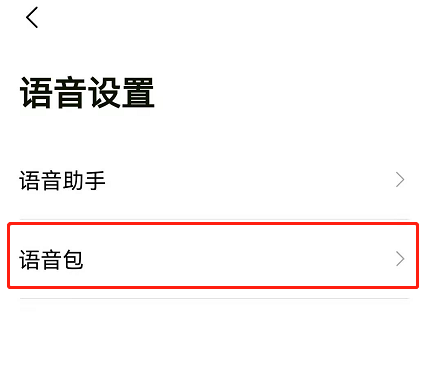 语音设置

语音助手

语音包